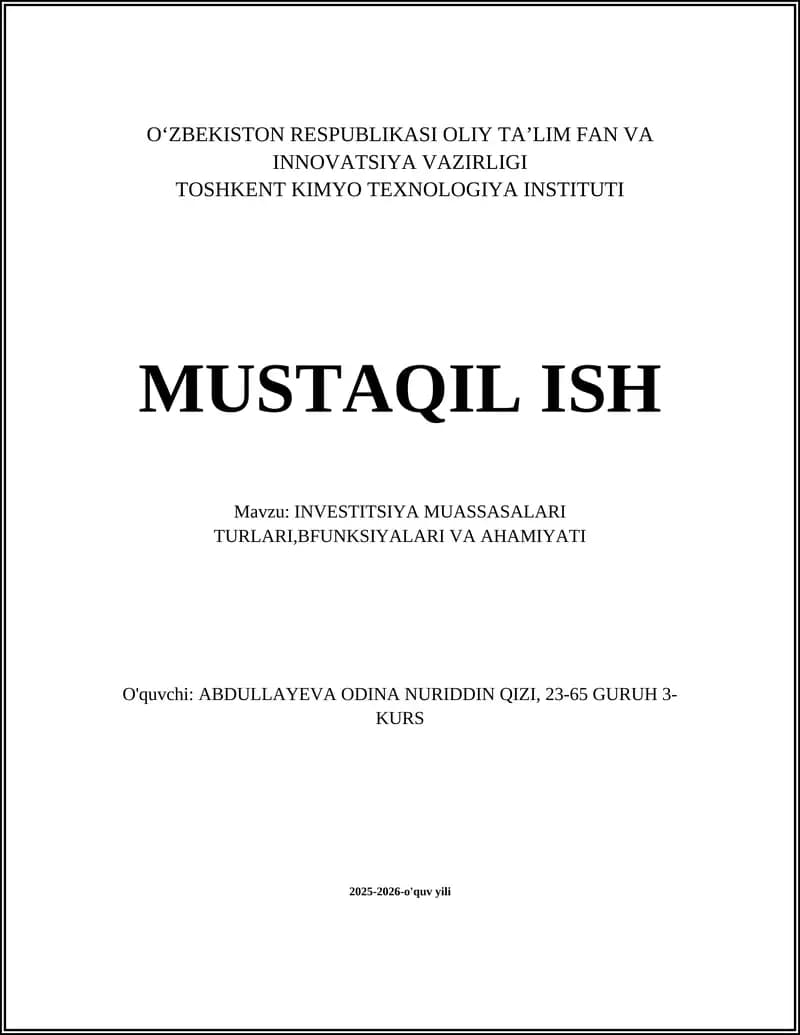 O'ZBEKISTON RESPUBLIKASI OLIY TA'LIM FAN VA INNOVATSIYA VAZIRLIGI
TOSHKENT KIMYO TEXNOLOGIYA INSTITUTI

MUSTAQIL ISH

Mavzu: INVESTITSIYA MUASSASALARI TURLARI,BFUNKSIYALARI VA AHAMIYATI

O'quvchi: ABDULLAYEVA ODINA NURIDDIN QIZI, 23-65 GURUH 3-KURS

2025-2026-o'quv yili